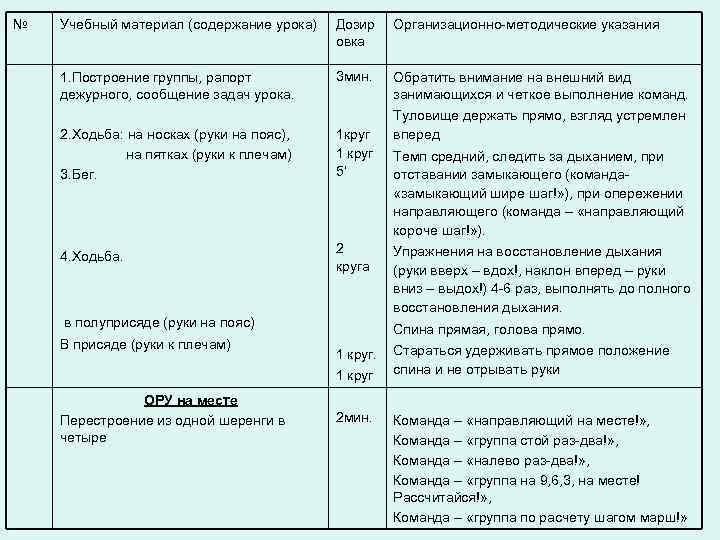 | № | Учебный материал (содержание урока) | Дозировка | Организационно-методические указания |
|---|---|---|---|
| | 1.Построение группы, рапорт дежурного, сообщение задач урока. 2.Ходьба: на носках (руки на пояс), на пятках (руки к плечам) 3.Бег. 4.Ходьба. в полуприсяде (руки на пояс) В присяде (руки к плечам) | 3мин. 1круг 1 круг 5' 2 круга 1 круг. 1 круг | Обратить внимание на внешний вид занимающихся и четкое выполнение команд. Туловище держать прямо, взгляд устремлен вперед Темп средний, следить за дыханием, при отставании замыкающего (команда- «замыкающий шире шаг!»), при опережении направляющего (команда – «направляющий короче шаг!»). Упражнения на восстановление дыхания (руки вверх – вдох!, наклон вперед – руки вниз – выдох!) 4-6 раз, выполнять до полного восстановления дыхания. Спина прямая, голова прямо. Стараться удерживать прямое положение спина и не отрывать руки |
| | ОРУ на месте Перестроение из одной шеренги в четыре | 2мин. | Команда – «направляющий на месте!», Команда – «группа стой раз-два!», Команда – «налево раз-два!», Команда – «группа на 9,6,3, на месте! Рассчитайся!», Команда – «группа по расчету шагом марш!» |